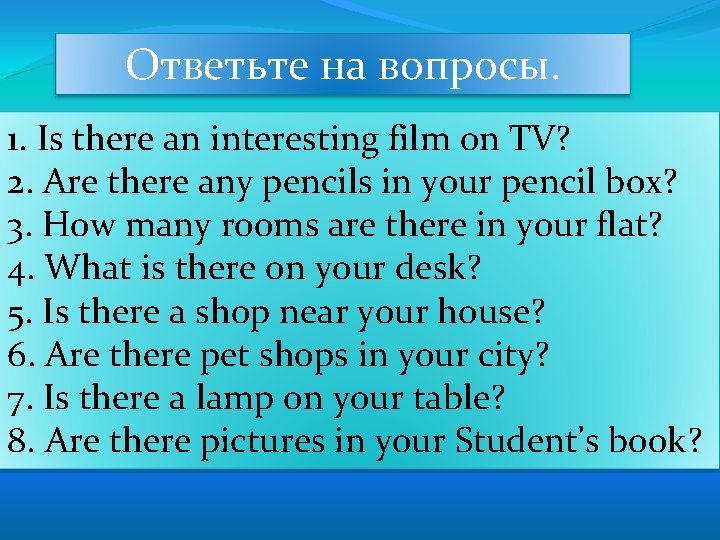 Ответьте на вопросы.

1. Is there an interesting film on TV?
2. Are there any pencils in your pencil box?
3. How many rooms are there in your flat?
4. What is there on your desk?
5. Is there a shop near your house?
6. Are there pet shops in your city?
7. Is there a lamp on your table?
8. Are there pictures in your Student's book?